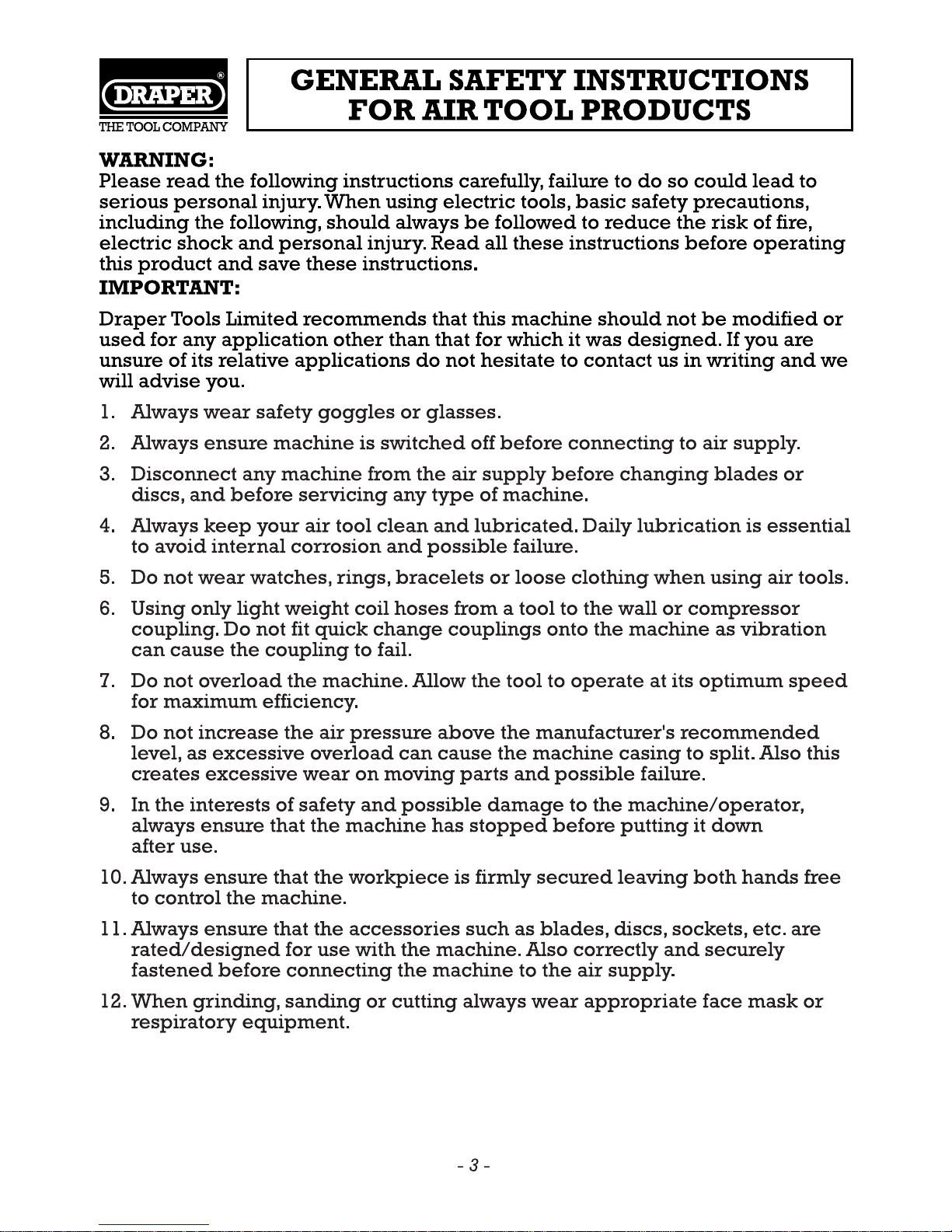 DRAPER®
THE TOOL COMPANY

GENERAL SAFETY INSTRUCTIONS FOR AIR TOOL PRODUCTS

WARNING:
Please read the following instructions carefully, failure to do so could lead to serious personal injury. When using electric tools, basic safety precautions, including the following, should always be followed to reduce the risk of fire, electric shock and personal injury. Read all these instructions before operating this product and save these instructions.

IMPORTANT:
Draper Tools Limited recommends that this machine should not be modified or used for any application other than that for which it was designed. If you are unsure of its relative applications do not hesitate to contact us in writing and we will advise you.

1. Always wear safety goggles or glasses.
2. Always ensure machine is switched off before connecting to air supply.
3. Disconnect any machine from the air supply before changing blades or discs, and before servicing any type of machine.
4. Always keep your air tool clean and lubricated. Daily lubrication is essential to avoid internal corrosion and possible failure.
5. Do not wear watches, rings, bracelets or loose clothing when using air tools.
6. Using only light weight coil hoses from a tool to the wall or compressor coupling. Do not fit quick change couplings onto the machine as vibration can cause the coupling to fail.
7. Do not overload the machine. Allow the tool to operate at its optimum speed for maximum efficiency.
8. Do not increase the air pressure above the manufacturer's recommended level, as excessive overload can cause the machine casing to split. Also this creates excessive wear on moving parts and possible failure.
9. In the interests of safety and possible damage to the machine/operator, always ensure that the machine has stopped before putting it down after use.
10. Always ensure that the workpiece is firmly secured leaving both hands free to control the machine.
11. Always ensure that the accessories such as blades, discs, sockets, etc. are rated/designed for use with the machine. Also correctly and securely fastened before connecting the machine to the air supply.
12. When grinding, sanding or cutting always wear appropriate face mask or respiratory equipment.

- 3 -